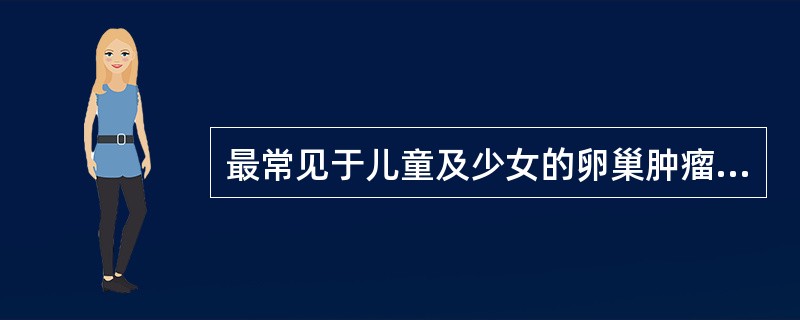 最常见于儿童及少女的卵巢肿瘤...